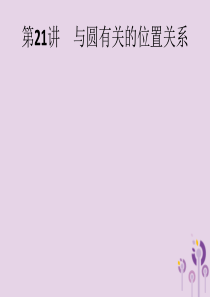 第21讲　与圆有关的位置关系